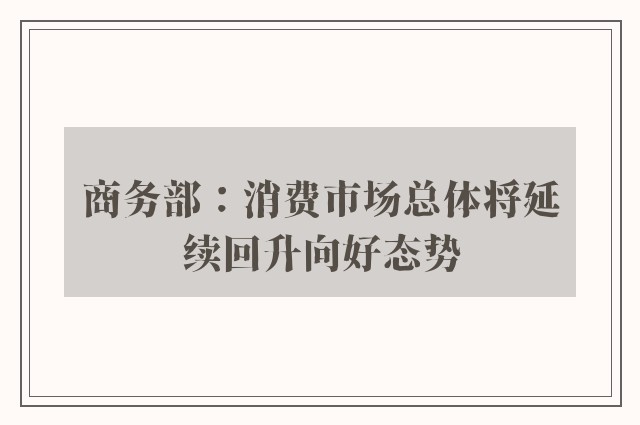 商务部：消费市场总体将延续回升向好态势